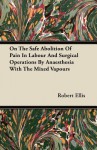 On The Safe Abolition Of Pain In Labour And Surgical Operations By Anaesthesia With The Mixed Vapours

Robert Ellis